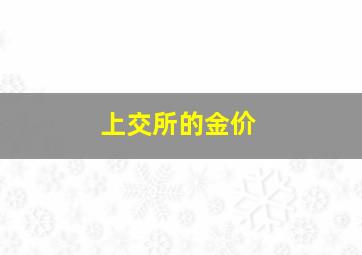 上交所的金价